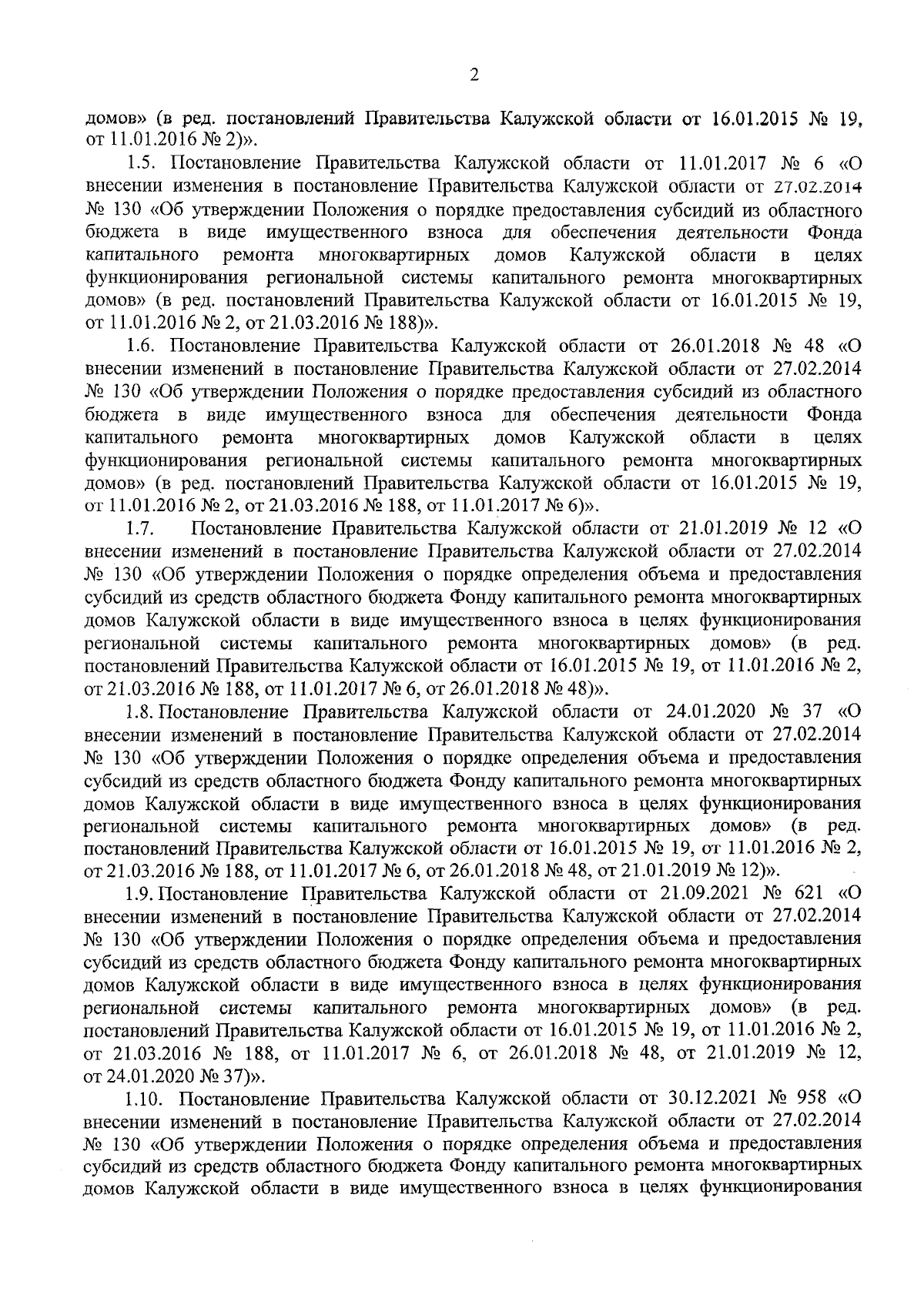 2

домов» (в ред. постановлений Правительства Калужской области от 16.01.2015 № 19, от 11.01.2016 № 2)».

1.5. Постановление Правительства Калужской области от 11.01.2017 № 6 «О внесении изменения в постановление Правительства Калужской области от 27.02.2014 № 130 «Об утверждении Положения о порядке предоставления субсидий из областного бюджета в виде имущественного взноса для обеспечения деятельности Фонда капитального ремонта многоквартирных домов Калужской области в целях функционирования региональной системы капитального ремонта многоквартирных домов» (в ред. постановлений Правительства Калужской области от 16.01.2015 № 19, от 11.01.2016 № 2, от 21.03.2016 № 188)».

1.6. Постановление Правительства Калужской области от 26.01.2018 № 48 «О внесении изменений в постановление Правительства Калужской области от 27.02.2014 № 130 «Об утверждении Положения о порядке предоставления субсидий из областного бюджета в виде имущественного взноса для обеспечения деятельности Фонда капитального ремонта многоквартирных домов Калужской области в целях функционирования региональной системы капитального ремонта многоквартирных домов» (в ред. постановлений Правительства Калужской области от 16.01.2015 № 19, от 11.01.2016 № 2, от 21.03.2016 № 188, от 11.01.2017 № 6)».

1.7. Постановление Правительства Калужской области от 21.01.2019 № 12 «О внесении изменений в постановление Правительства Калужской области от 27.02.2014 № 130 «Об утверждении Положения о порядке определения объема и предоставления субсидий из средств областного бюджета Фонду капитального ремонта многоквартирных домов Калужской области в виде имущественного взноса в целях функционирования региональной системы капитального ремонта многоквартирных домов» (в ред. постановлений Правительства Калужской области от 16.01.2015 № 19, от 11.01.2016 № 2, от 21.03.2016 № 188, от 11.01.2017 № 6, от 26.01.2018 № 48)».

1.8. Постановление Правительства Калужской области от 24.01.2020 № 37 «О внесении изменений в постановление Правительства Калужской области от 27.02.2014 № 130 «Об утверждении Положения о порядке определения объема и предоставления субсидий из средств областного бюджета Фонду капитального ремонта многоквартирных домов Калужской области в виде имущественного взноса в целях функционирования региональной системы капитального ремонта многоквартирных домов» (в ред. постановлений Правительства Калужской области от 16.01.2015 № 19, от 11.01.2016 № 2, от 21.03.2016 № 188, от 11.01.2017 № 6, от 26.01.2018 № 48, от 21.01.2019 № 12)».

1.9. Постановление Правительства Калужской области от 21.09.2021 № 621 «О внесении изменений в постановление Правительства Калужской области от 27.02.2014 № 130 «Об утверждении Положения о порядке определения объема и предоставления субсидий из средств областного бюджета Фонду капитального ремонта многоквартирных домов Калужской области в виде имущественного взноса в целях функционирования региональной системы капитального ремонта многоквартирных домов» (в ред. постановлений Правительства Калужской области от 16.01.2015 № 19, от 11.01.2016 № 2, от 21.03.2016 № 188, от 11.01.2017 № 6, от 26.01.2018 № 48, от 21.01.2019 № 12, от 24.01.2020 № 37)».

1.10. Постановление Правительства Калужской области от 30.12.2021 № 958 «О внесении изменений в постановление Правительства Калужской области от 27.02.2014 № 130 «Об утверждении Положения о порядке определения объема и предоставления субсидий из средств областного бюджета Фонду капитального ремонта многоквартирных домов Калужской области в виде имущественного взноса в целях функционирования